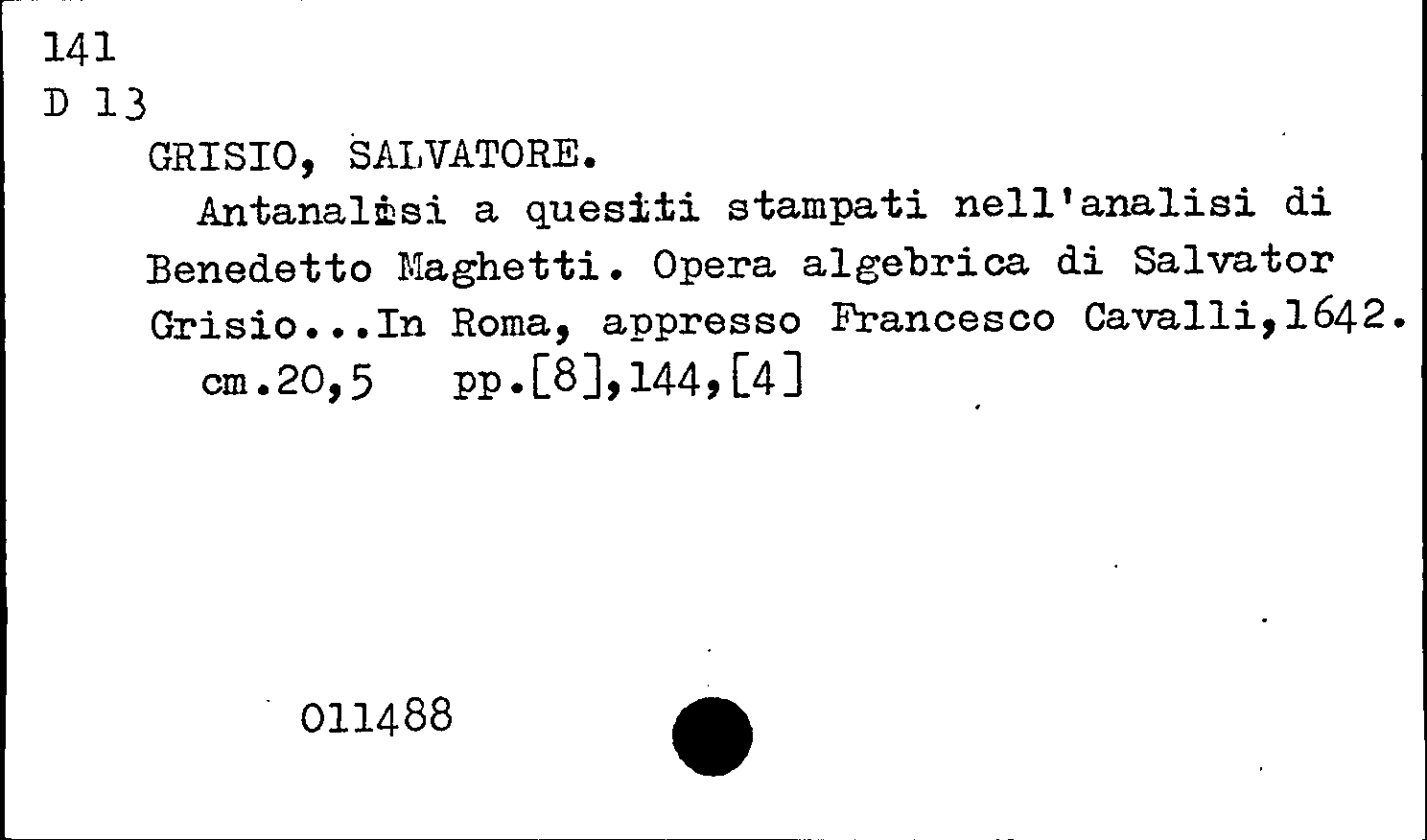 141
D 13
GRISIO, SALVATORE.

Antanalisi a quesiti stampati nell'analisi di Benedetto Maghetti. Opera algebrica di Salvator Grisio...In Roma, appresso Francesco Cavalli,1642.

cm.20,5 pp.[8],144,[4]

011488